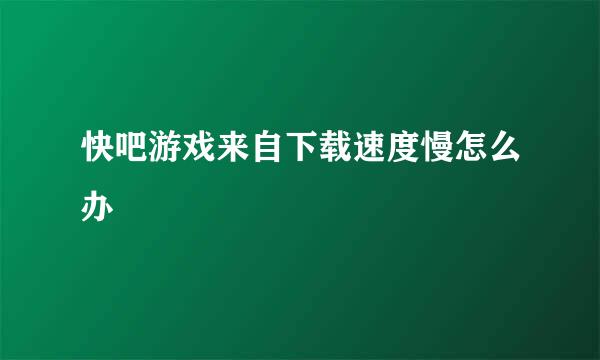 快吧游戏来自下载速度慢怎么办